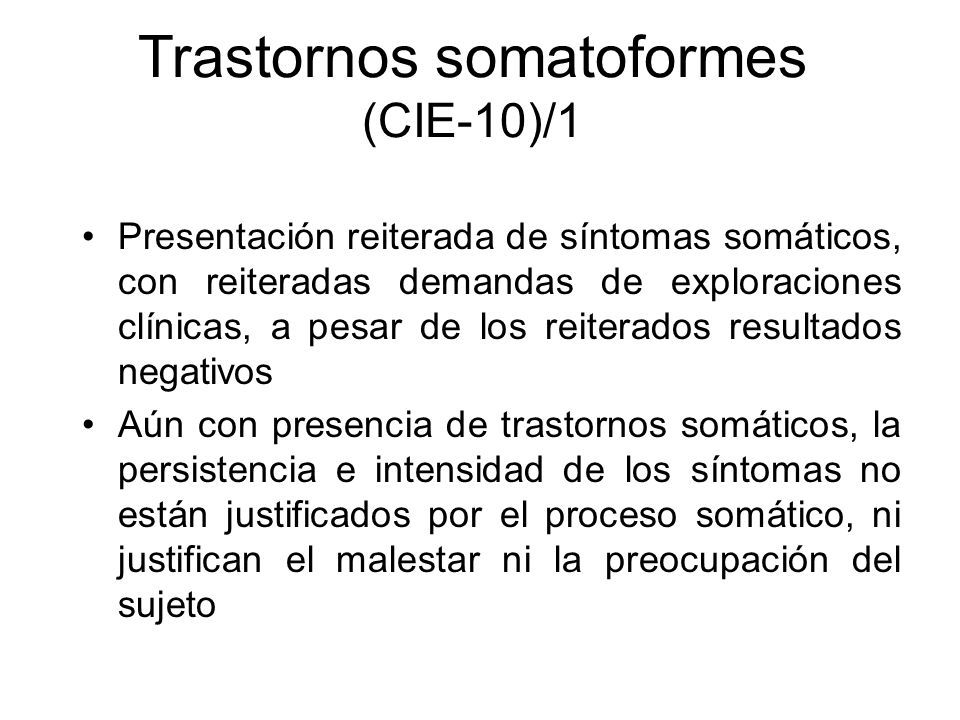 Trastornos somatoformes
(CIE-10)/1

• Presentación reiterada de síntomas somáticos, con reiteradas demandas de exploraciones clínicas, a pesar de los reiterados resultados negativos

• Aún con presencia de trastornos somáticos, la persistencia e intensidad de los síntomas no están justificados por el proceso somático, ni justifican el malestar ni la preocupación del sujeto